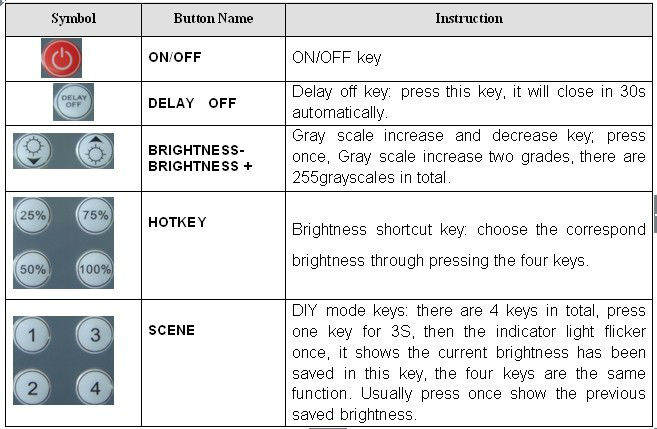 | Symbol | Button Name | Instruction |
|---|---|---|
| | ON/OFF | ON/OFF key |
| DELAY OFF | DELAY OFF | Delay off key: press this key, it will close in 30s automatically. |
| | BRIGHTNESS- BRIGHTNESS + | Gray scale increase and decrease key; press once, Gray scale increase two grades, there are 255grayscales in total. |
| 25% 75% 50% 100% | HOTKEY | Brightness shortcut key: choose the correspond brightness through pressing the four keys. |
| 1 3 2 4 | SCENE | DIY mode keys: there are 4 keys in total, press one key for 3S, then the indicator light flicker once, it shows the current brightness has been saved in this key, the four keys are the same function. Usually press once show the previous saved brightness. |